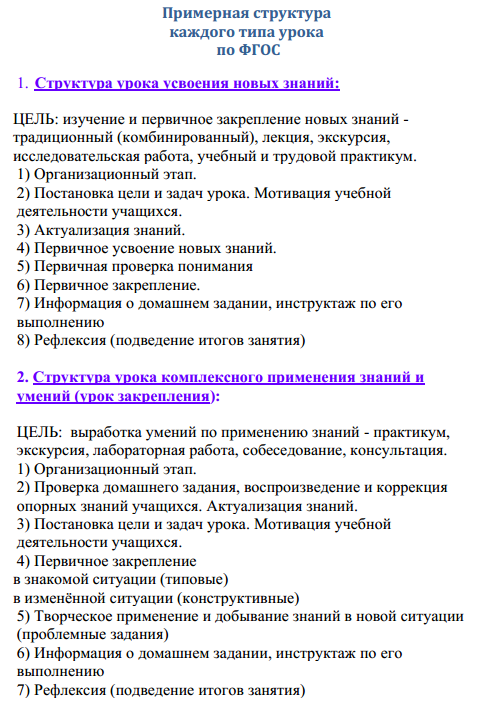 Примерная структура
каждого типа урока
по ФГОС

1. Структура урока усвоения новых знаний:

ЦЕЛЬ: изучение и первичное закрепление новых знаний - традиционный (комбинированный), лекция, экскурсия, исследовательская работа, учебный и трудовой практикум.
1) Организационный этап.
2) Постановка цели и задач урока. Мотивация учебной деятельности учащихся.
3) Актуализация знаний.
4) Первичное усвоение новых знаний.
5) Первичная проверка понимания
6) Первичное закрепление.
7) Информация о домашнем задании, инструктаж по его выполнению
8) Рефлексия (подведение итогов занятия)

2. Структура урока комплексного применения знаний и умений (урок закрепления):

ЦЕЛЬ: выработка умений по применению знаний - практикум, экскурсия, лабораторная работа, собеседование, консультация.
1) Организационный этап.
2) Проверка домашнего задания, воспроизведение и коррекция опорных знаний учащихся. Актуализация знаний.
3) Постановка цели и задач урока. Мотивация учебной деятельности учащихся.
4) Первичное закрепление
в знакомой ситуации (типовые)
в изменённой ситуации (конструктивные)
5) Творческое применение и добывание знаний в новой ситуации (проблемные задания)
6) Информация о домашнем задании, инструктаж по его выполнению
7) Рефлексия (подведение итогов занятия)